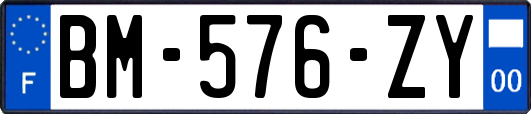 F
BM-576-ZY
00